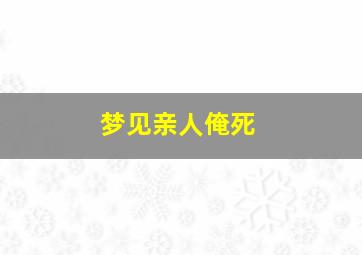 梦见亲人俺死